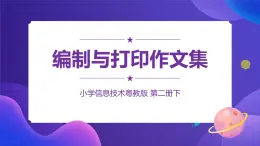 编制与打印作文集

小学信息技术粤教版 第二册下